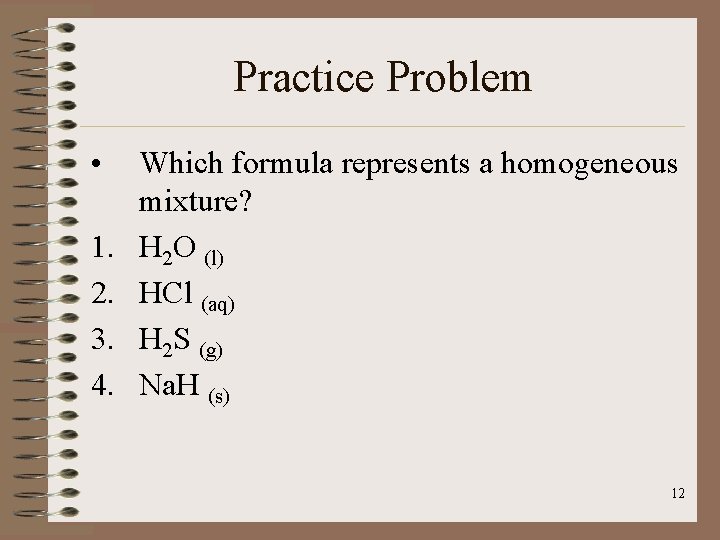 Practice Problem

• Which formula represents a homogeneous mixture?

1. $H_2O_{(l)}$
2. $HCl_{(aq)}$
3. $H_2S_{(g)}$
4. $NaH_{(s)}$

12